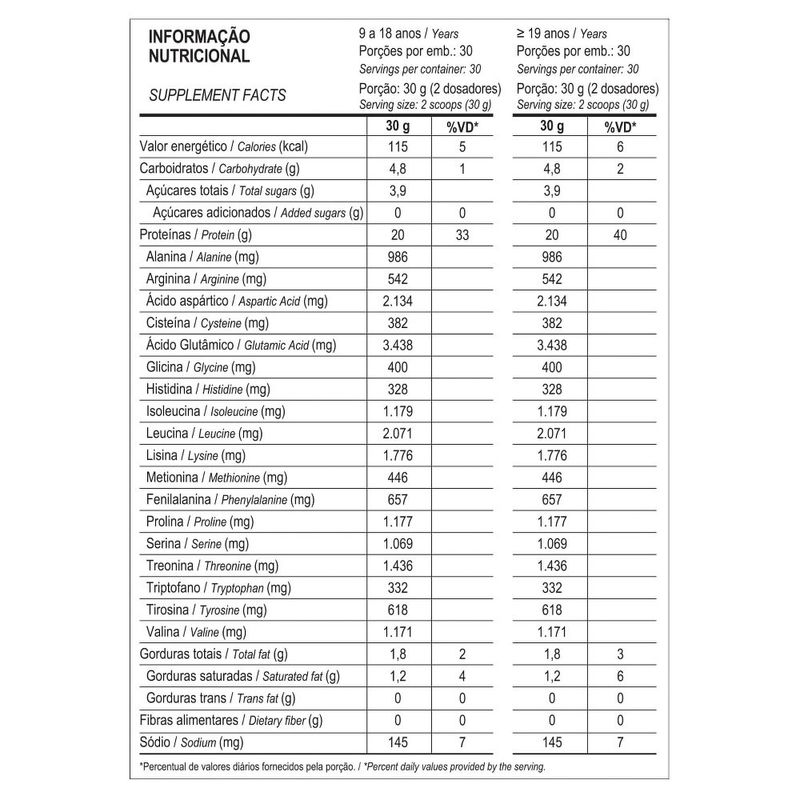 INFORMAÇÃO NUTRICIONAL

SUPPLEMENT FACTS

9 a 18 anos / Years
Porções por emb.: 30
Servings per container: 30
Porção: 30 g (2 dosadores)
Serving size: 2 scoops (30 g)

≥ 19 anos / Years
Porções por emb.: 30
Servings per container: 30
Porção: 30 g (2 dosadores)
Serving size: 2 scoops (30 g)

| | 30 g | %VD* | 30 g | %VD* |
|---|---|---|---|---|
| Valor energético / Calories (kcal) | 115 | 5 | 115 | 6 |
| Carboidratos / Carbohydrate (g) | 4,8 | 1 | 4,8 | 2 |
| Açúcares totais / Total sugars (g) | 3,9 | | 3,9 | |
| Açúcares adicionados / Added sugars (g) | 0 | 0 | 0 | 0 |
| Proteínas / Protein (g) | 20 | 33 | 20 | 40 |
| Alanina / Alanine (mg) | 986 | | 986 | |
| Arginina / Arginine (mg) | 542 | | 542 | |
| Ácido aspártico / Aspartic Acid (mg) | 2.134 | | 2.134 | |
| Cisteína / Cysteine (mg) | 382 | | 382 | |
| Ácido Glutâmico / Glutamic Acid (mg) | 3.438 | | 3.438 | |
| Glicina / Glycine (mg) | 400 | | 400 | |
| Histidina / Histidine (mg) | 328 | | 328 | |
| Isoleucina / Isoleucine (mg) | 1.179 | | 1.179 | |
| Leucina / Leucine (mg) | 2.071 | | 2.071 | |
| Lisina / Lysine (mg) | 1.776 | | 1.776 | |
| Metionina / Methionine (mg) | 446 | | 446 | |
| Fenilalanina / Phenylalanine (mg) | 657 | | 657 | |
| Prolina / Proline (mg) | 1.177 | | 1.177 | |
| Serina / Serine (mg) | 1.069 | | 1.069 | |
| Treonina / Threonine (mg) | 1.436 | | 1.436 | |
| Triptofano / Tryptophan (mg) | 332 | | 332 | |
| Tirosina / Tyrosine (mg) | 618 | | 618 | |
| Valina / Valine (mg) | 1.171 | | 1.171 | |
| Gorduras totais / Total fat (g) | 1,8 | 2 | 1,8 | 3 |
| Gorduras saturadas / Saturated fat (g) | 1,2 | 4 | 1,2 | 6 |
| Gorduras trans / Trans fat (g) | 0 | 0 | 0 | 0 |
| Fibras alimentares / Dietary fiber (g) | 0 | 0 | 0 | 0 |
| Sódio / Sodium (mg) | 145 | 7 | 145 | 7 |

*Percentual de valores diários fornecidos pela porção. / *Percent daily values provided by the serving.